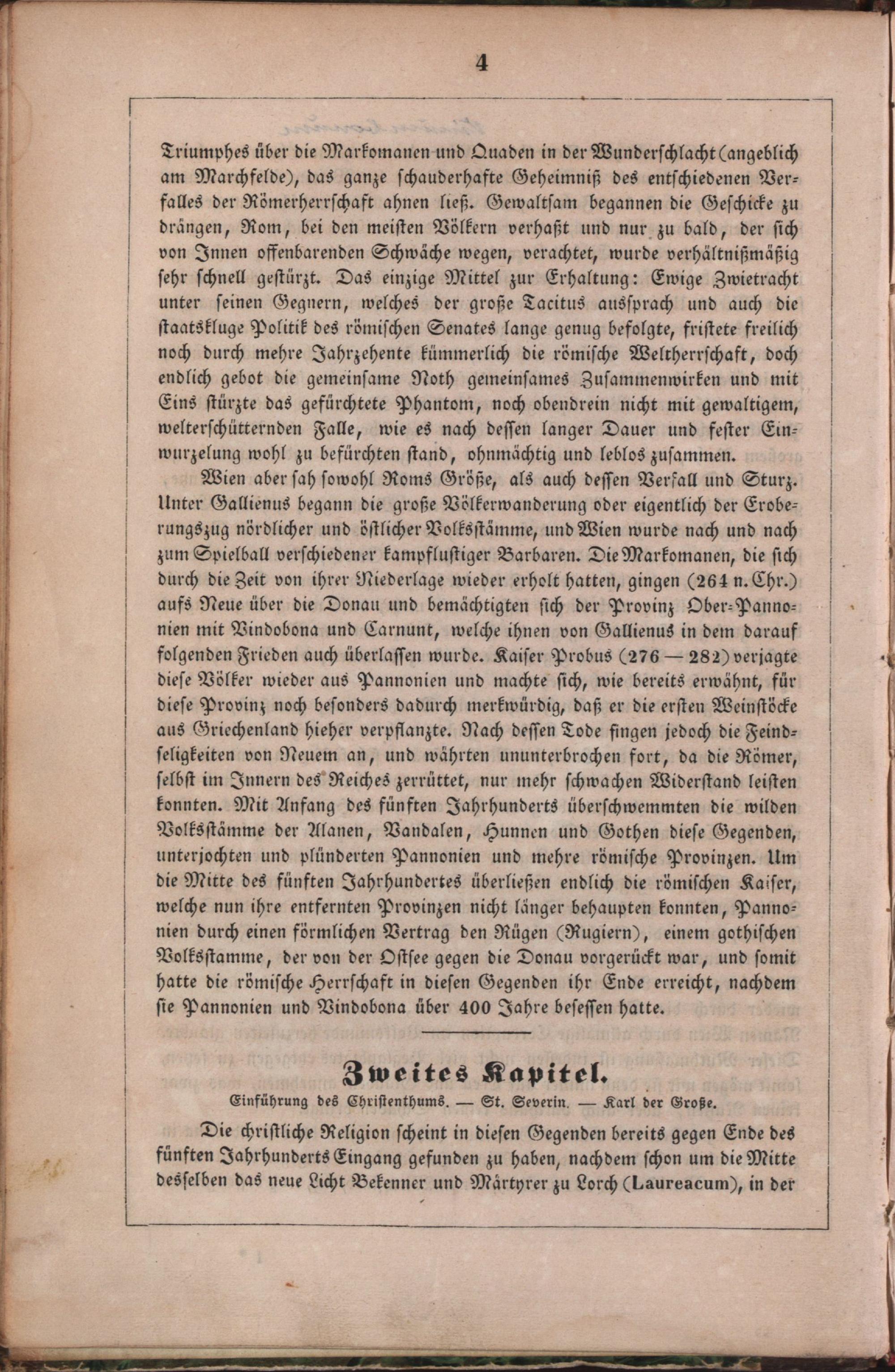 4

Triumphes über die Markomanen und Quaden in der Wunderschlacht (angeblich am Marchfelde), das ganze schauderhafte Geheimniß des entschiedenen Verfalles der Römerherrschaft ahnen ließ. Gewaltsam begannen die Geschicke zu drängen, Rom, bei den meisten Völkern verhaßt und nur zu bald, der sich von Innen offenbarenden Schwäche wegen, verachtet, wurde verhältnißmäßig sehr schnell gestürzt. Das einzige Mittel zur Erhaltung: Ewige Zwietracht unter seinen Gegnern, welches der große Tacitus aussprach und auch die staatskluge Politik des römischen Senates lange genug befolgte, fristete freilich noch durch mehre Jahrzehente kümmerlich die römische Weltherrschaft, doch endlich gebot die gemeinsame Noth gemeinsames Zusammenwirken und mit Eins stürzte das gefürchtete Phantom, noch obendrein nicht mit gewaltigem, welterschütternden Falle, wie es nach dessen langer Dauer und fester Einwurzelung wohl zu befürchten stand, ohnmächtig und leblos zusammen.

Wien aber sah sowohl Roms Größe, als auch dessen Verfall und Sturz. Unter Gallienus begann die große Völkerwanderung oder eigentlich der Eroberungszug nördlicher und östlicher Volksstämme, und Wien wurde nach und nach zum Spielball verschiedener kampflustiger Barbaren. Die Markomanen, die sich durch die Zeit von ihrer Niederlage wieder erholt hatten, gingen (264 n. Chr.) aufs Neue über die Donau und bemächtigten sich der Provinz Ober-Pannonien mit Vindobona und Carnunt, welche ihnen von Gallienus in dem darauf folgenden Frieden auch überlassen wurde. Kaiser Probus (276 — 282) verjagte diese Völker wieder aus Pannonien und machte sich, wie bereits erwähnt, für diese Provinz noch besonders dadurch merkwürdig, daß er die ersten Weinstöcke aus Griechenland hieher verpflanzte. Nach dessen Tode fingen jedoch die Feindseligkeiten von Neuem an, und währten ununterbrochen fort, da die Römer, selbst im Innern des Reiches zerrüttet, nur mehr schwachen Widerstand leisten konnten. Mit Anfang des fünften Jahrhunderts überschwemmten die wilden Volksstämme der Alanen, Vandalen, Hunnen und Gothen diese Gegenden, unterjochten und plünderten Pannonien und mehre römische Provinzen. Um die Mitte des fünften Jahrhundertes überließen endlich die römischen Kaiser, welche nun ihre entfernten Provinzen nicht länger behaupten konnten, Pannonien durch einen förmlichen Vertrag den Rügen (Rugiern), einem gothischen Volksstamme, der von der Ostsee gegen die Donau vorgerückt war, und somit hatte die römische Herrschaft in diesen Gegenden ihr Ende erreicht, nachdem sie Pannonien und Vindobona über 400 Jahre besessen hatte.

Zweites Kapitel.

Einführung des Christenthums. — St. Severin. — Karl der Große.

Die christliche Religion scheint in diesen Gegenden bereits gegen Ende des fünften Jahrhunderts Eingang gefunden zu haben, nachdem schon um die Mitte desselben das neue Licht Bekenner und Märtyrer zu Lorch (Laureacum), in der